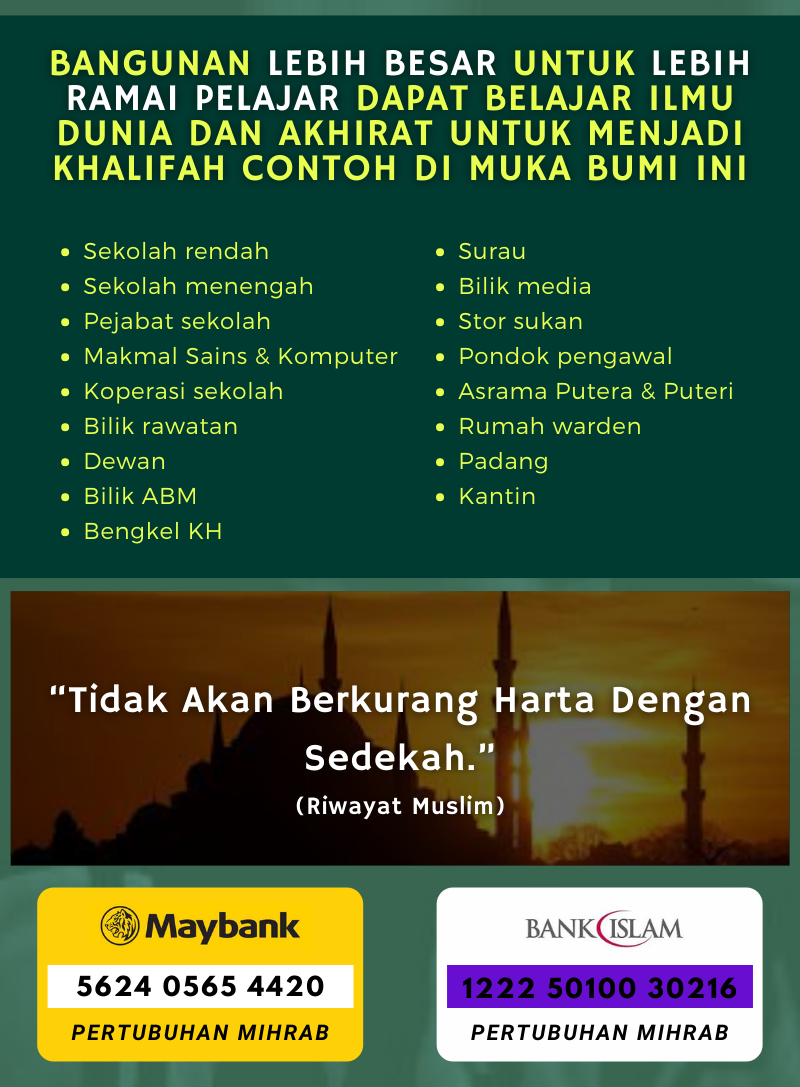 BANGUNAN LEBIH BESAR UNTUK LEBIH RAMAI PELAJAR DAPAT BELAJAR ILMU DUNIA DAN AKHIRAT UNTUK MENJADI KHALIFAH CONTOH DI MUKA BUMI INI

• Sekolah rendah
• Sekolah menengah
• Pejabat sekolah
• Makmal Sains & Komputer
• Koperasi sekolah
• Bilik rawatan
• Dewan
• Bilik ABM
• Bengkel KH

• Surau
• Bilik media
• Stor sukan
• Pondok pengawal
• Asrama Putera & Puteri
• Rumah warden
• Padang
• Kantin

"Tidak Akan Berkurang Harta Dengan Sedekah."
(Riwayat Muslim)

Maybank
5624 0565 4420
PERTUBUHAN MIHRAB

BANK ISLAM
1222 50100 30216
PERTUBUHAN MIHRAB